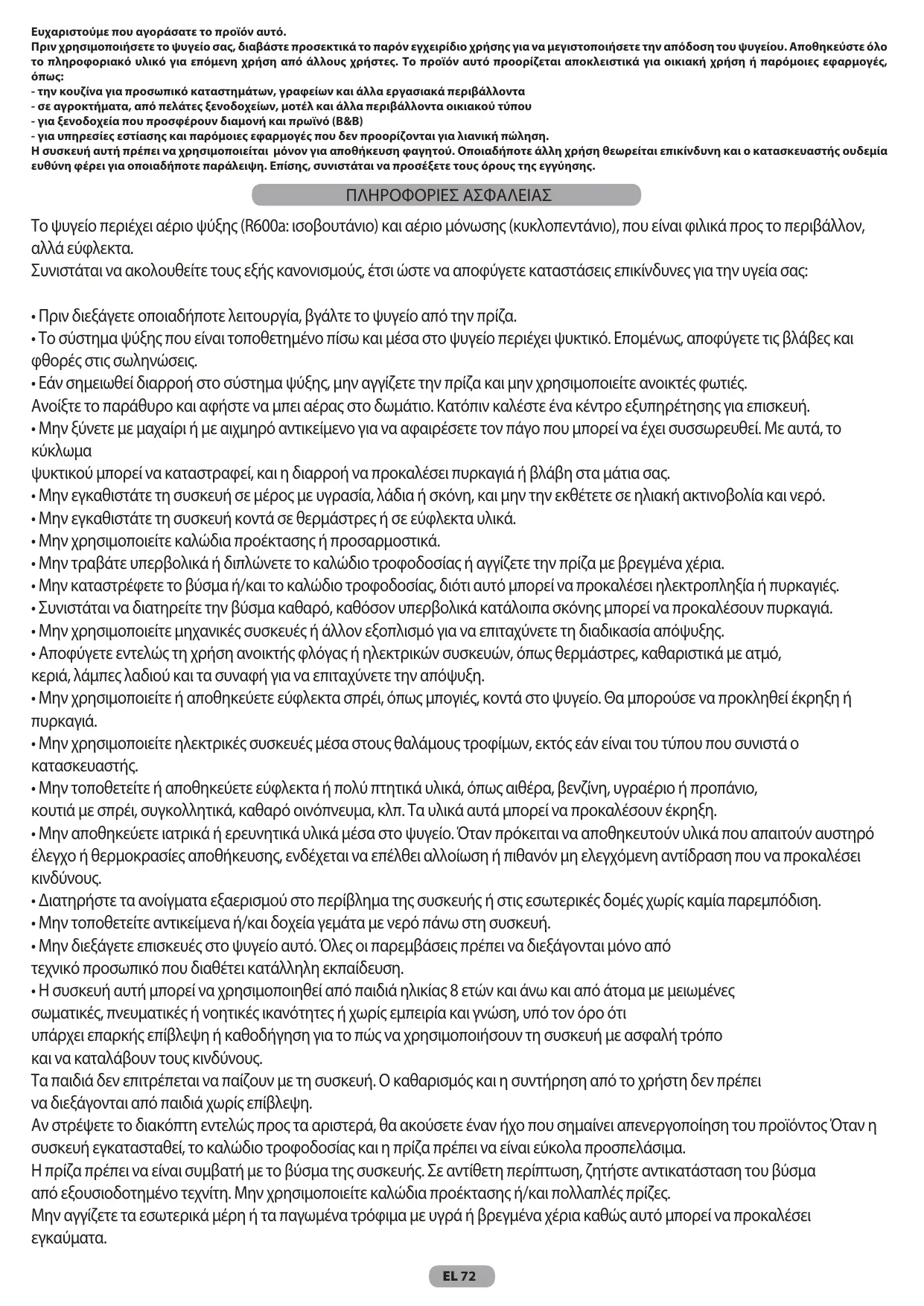 Ευχαριστούμε που αγοράσατε το προϊόν αυτό.
Πριν χρησιμοποιήσετε το ψυγείο σας, διαβάστε προσεκτικά το παρόν εγχειρίδιο χρήσης για να μεγιστοποιήσετε την απόδοση του ψυγείου. Αποθηκεύστε όλο το πληροφοριακό υλικό για επόμενη χρήση από άλλους χρήστες. Το προϊόν αυτό προορίζεται αποκλειστικά για οικιακή χρήση ή παρόμοιες εφαρμογές, όπως:
- την κουζίνα για προσωπικό καταστημάτων, γραφείων και άλλα εργασιακά περιβάλλοντα
- σε αγροκτήματα, από πελάτες ξενοδοχείων, μοτέλ και άλλα περιβάλλοντα οικιακού τύπου
- για ξενοδοχεία που προσφέρουν διαμονή και πρωϊνό (B&B)
- για υπηρεσίες εστίασης και παρόμοιες εφαρμογές που δεν προορίζονται για λιανική πώληση.
Η συσκευή αυτή πρέπει να χρησιμοποιείται μόνον για αποθήκευση φαγητού. Οποιαδήποτε άλλη χρήση θεωρείται επικίνδυνη και ο κατασκευαστής ουδεμία ευθύνη φέρει για οποιαδήποτε παράλειψη. Επίσης, συνιστάται να προσέξετε τους όρους της εγγύησης.

ΠΛΗΡΟΦΟΡΙΕΣ ΑΣΦΑΛΕΙΑΣ

Το ψυγείο περιέχει αέριο ψύξης (R600a: ισοβουτάνιο) και αέριο μόνωσης (κυκλοπεντάνιο), που είναι φιλικά προς το περιβάλλον, αλλά εύφλεκτα.
Συνιστάται να ακολουθείτε τους εξής κανονισμούς, έτσι ώστε να αποφύγετε καταστάσεις επικίνδυνες για την υγεία σας:

• Πριν διεξάγετε οποιαδήποτε λειτουργία, βγάλτε το ψυγείο από την πρίζα.
• Το σύστημα ψύξης που είναι τοποθετημένο πίσω και μέσα στο ψυγείο περιέχει ψυκτικό. Επομένως, αποφύγετε τις βλάβες και φθορές στις σωληνώσεις.
• Εάν σημειωθεί διαρροή στο σύστημα ψύξης, μην αγγίζετε την πρίζα και μην χρησιμοποιείτε ανοικτές φωτιές.
Ανοίξτε το παράθυρο και αφήστε να μπει αέρας στο δωμάτιο. Κατόπιν καλέστε ένα κέντρο εξυπηρέτησης για επισκευή.
• Μην ξύνετε με μαχαίρι ή με αιχμηρό αντικείμενο για να αφαιρέσετε τον πάγο που μπορεί να έχει συσσωρευθεί. Με αυτά, το κύκλωμα
ψυκτικού μπορεί να καταστραφεί, και η διαρροή να προκαλέσει πυρκαγιά ή βλάβη στα μάτια σας.
• Μην εγκαθιστάτε τη συσκευή σε μέρος με υγρασία, λάδια ή σκόνη, και μην την εκθέτετε σε ηλιακή ακτινοβολία και νερό.
• Μην εγκαθιστάτε τη συσκευή κοντά σε θερμάστρες ή σε εύφλεκτα υλικά.
• Μην χρησιμοποιείτε καλώδια προέκτασης ή προσαρμοστικά.
• Μην τραβάτε υπερβολικά ή διπλώνετε το καλώδιο τροφοδοσίας ή αγγίζετε την πρίζα με βρεγμένα χέρια.
• Μην καταστρέφετε το βύσμα ή/και το καλώδιο τροφοδοσίας, διότι αυτό μπορεί να προκαλέσει ηλεκτροπληξία ή πυρκαγιές.
• Συνιστάται να διατηρείτε την βύσμα καθαρό, καθόσον υπερβολικά κατάλοιπα σκόνης μπορεί να προκαλέσουν πυρκαγιά.
• Μην χρησιμοποιείτε μηχανικές συσκευές ή άλλον εξοπλισμό για να επιταχύνετε τη διαδικασία απόψυξης.
• Αποφύγετε εντελώς τη χρήση ανοικτής φλόγας ή ηλεκτρικών συσκευών, όπως θερμάστρες, καθαριστικά με ατμό, κεριά, λάμπες λαδιού και τα συναφή για να επιταχύνετε την απόψυξη.
• Μην χρησιμοποιείτε ή αποθηκεύετε εύφλεκτα σπρέι, όπως μπογιές, κοντά στο ψυγείο. Θα μπορούσε να προκληθεί έκρηξη ή πυρκαγιά.
• Μην χρησιμοποιείτε ηλεκτρικές συσκευές μέσα στους θαλάμους τροφίμων, εκτός εάν είναι του τύπου που συνιστά ο κατασκευαστής.
• Μην τοποθετείτε ή αποθηκεύετε εύφλεκτα ή πολύ πτητικά υλικά, όπως αιθέρα, βενζίνη, υγραέριο ή προπάνιο, κουτιά με σπρέι, συγκολλητικά, καθαρό οινόπνευμα, κλπ. Τα υλικά αυτά μπορεί να προκαλέσουν έκρηξη.
• Μην αποθηκεύετε ιατρικά ή ερευνητικά υλικά μέσα στο ψυγείο. Όταν πρόκειται να αποθηκευτούν υλικά που απαιτούν αυστηρό έλεγχο ή θερμοκρασίες αποθήκευσης, ενδέχεται να επέλθει αλλοίωση ή πιθανόν μη ελεγχόμενη αντίδραση που να προκαλέσει κινδύνους.
• Διατηρήστε τα ανοίγματα εξαερισμού στο περίβλημα της συσκευής ή στις εσωτερικές δομές χωρίς καμία παρεμπόδιση.
• Μην τοποθετείτε αντικείμενα ή/και δοχεία γεμάτα με νερό πάνω στη συσκευή.
• Μην διεξάγετε επισκευές στο ψυγείο αυτό. Όλες οι παρεμβάσεις πρέπει να διεξάγονται μόνο από τεχνικό προσωπικό που διαθέτει κατάλληλη εκπαίδευση.
• Η συσκευή αυτή μπορεί να χρησιμοποιηθεί από παιδιά ηλικίας 8 ετών και άνω και από άτομα με μειωμένες σωματικές, πνευματικές ή νοητικές ικανότητες ή χωρίς εμπειρία και γνώση, υπό τον όρο ότι υπάρχει επαρκής επίβλεψη ή καθοδήγηση για το πώς να χρησιμοποιήσουν τη συσκευή με ασφαλή τρόπο και να καταλάβουν τους κινδύνους.
Τα παιδιά δεν επιτρέπεται να παίζουν με τη συσκευή. Ο καθαρισμός και η συντήρηση από το χρήστη δεν πρέπει να διεξάγονται από παιδιά χωρίς επίβλεψη.
Αν στρέψετε το διακόπτη εντελώς προς τα αριστερά, θα ακούσετε έναν ήχο που σημαίνει απενεργοποίηση του προϊόντος Όταν η συσκευή εγκατασταθεί, το καλώδιο τροφοδοσίας και η πρίζα πρέπει να είναι εύκολα προσπελάσιμα.
Η πρίζα πρέπει να είναι συμβατή με το βύσμα της συσκευής. Σε αντίθετη περίπτωση, ζητήστε αντικατάσταση του βύσμα από εξουσιοδοτημένο τεχνίτη. Μην χρησιμοποιείτε καλώδια προέκτασης ή/και πολλαπλές πρίζες.
Μην αγγίζετε τα εσωτερικά μέρη ή τα παγωμένα τρόφιμα με υγρά ή βρεγμένα χέρια καθώς αυτό μπορεί να προκαλέσει εγκαύματα.

EL 72